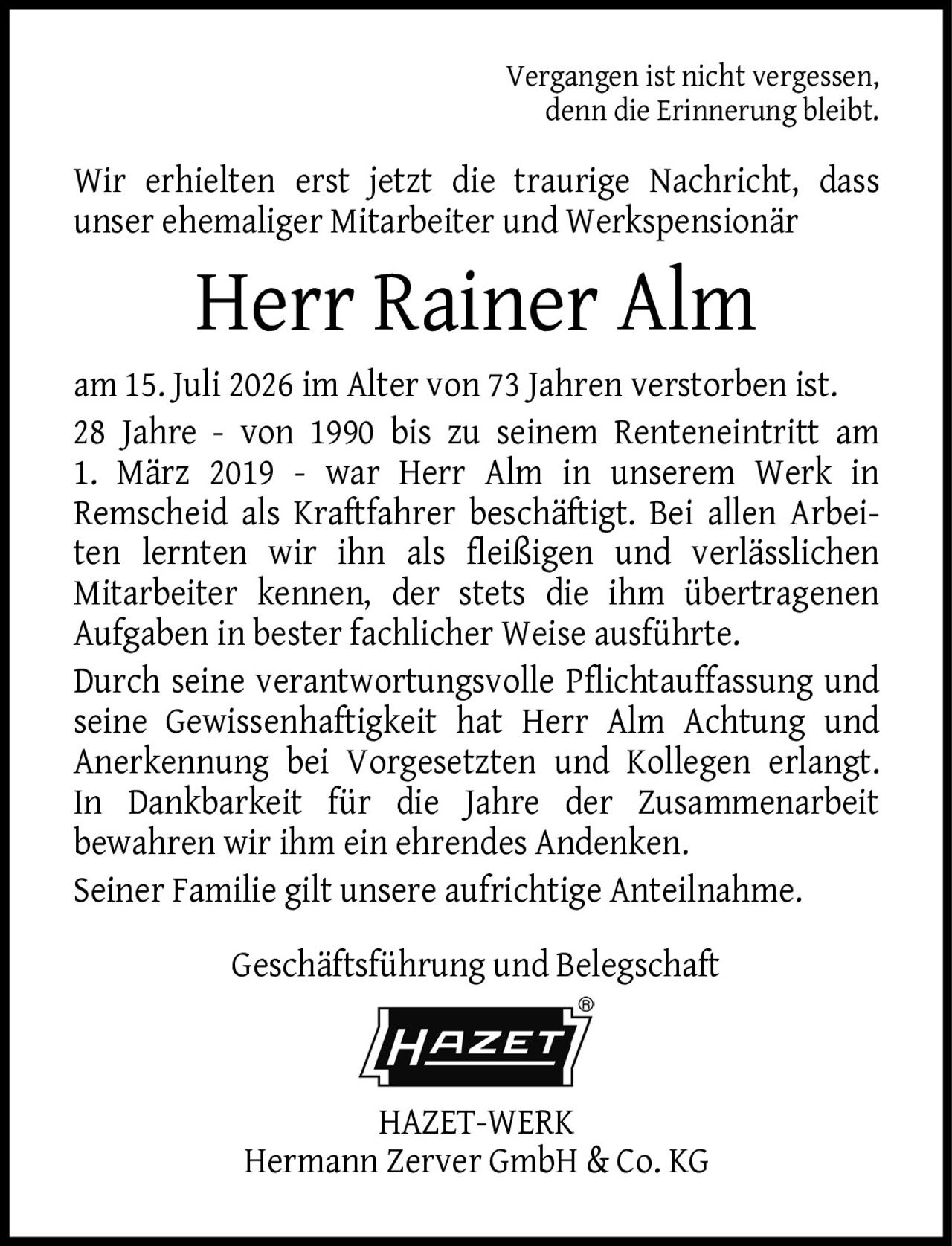 Vergangen ist nicht vergessen,
denn die Erinnerung bleibt.

Wir erhielten erst jetzt die traurige Nachricht, dass unser ehemaliger Mitarbeiter und Werkspensionär

Herr Rainer Alm

am 15. Juli 2026 im Alter von 73 Jahren verstorben ist.

28 Jahre - von 1990 bis zu seinem Renteneintritt am 1. März 2019 - war Herr Alm in unserem Werk in Remscheid als Kraftfahrer beschäftigt. Bei allen Arbeiten lernten wir ihn als fleißigen und verlässlichen Mitarbeiter kennen, der stets die ihm übertragenen Aufgaben in bester fachlicher Weise ausführte.

Durch seine verantwortungsvolle Pflichtauffassung und seine Gewissenhaftigkeit hat Herr Alm Achtung und Anerkennung bei Vorgesetzten und Kollegen erlangt. In Dankbarkeit für die Jahre der Zusammenarbeit bewahren wir ihm ein ehrendes Andenken.

Seiner Familie gilt unsere aufrichtige Anteilnahme.

Geschäftsführung und Belegschaft

HAZET®

HAZET-WERK
Hermann Zerver GmbH & Co. KG